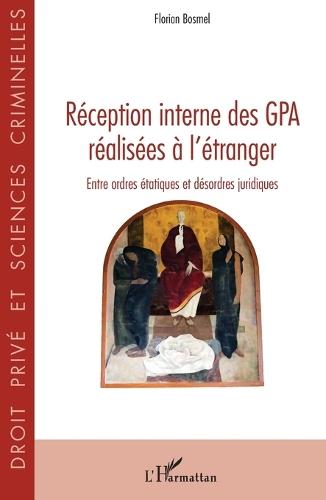 DROIT PRIVÉ ET SCIENCES CRIMINELLES

Florian Bosmel

Réception interne des GPA réalisées à l'étranger

Entre ordres étatiques et désordres juridiques

L'Harmattan